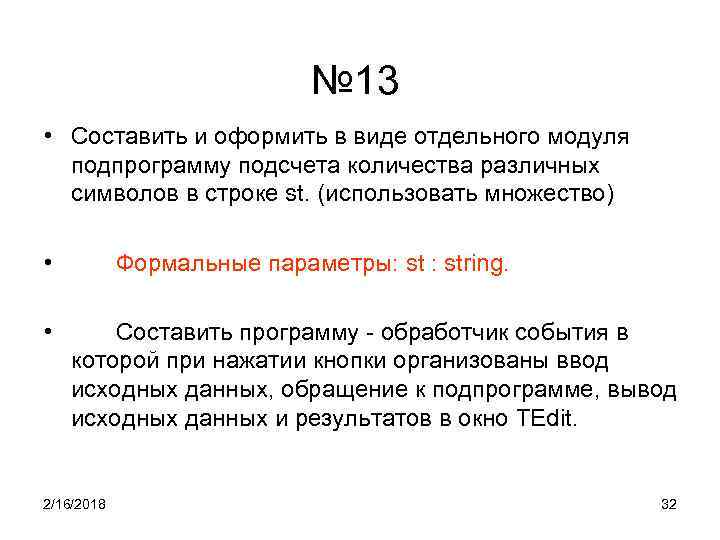 №13

• Составить и оформить в виде отдельного модуля подпрограмму подсчета количества различных символов в строке st. (использовать множество)

• Формальные параметры: st : string.

• Составить программу - обработчик события в которой при нажатии кнопки организованы ввод исходных данных, обращение к подпрограмме, вывод исходных данных и результатов в окно TEdit.

2/16/2018

32